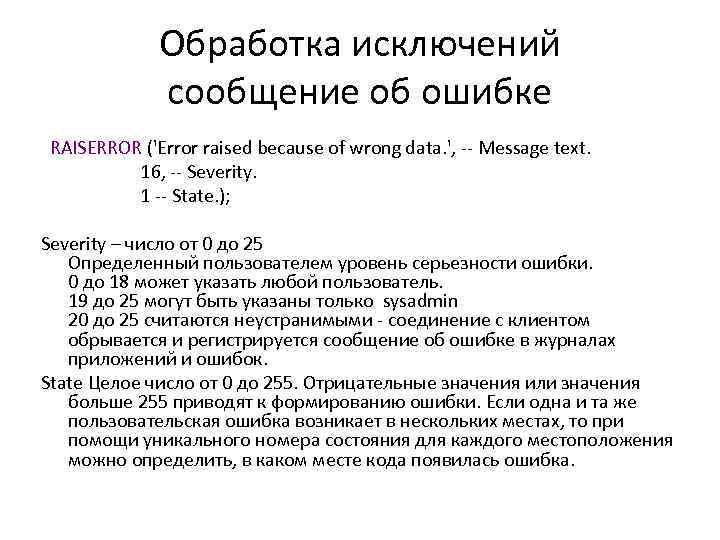 Обработка исключений
сообщение об ошибке

RAISERROR ('Error raised because of wrong data.', -- Message text.
16, -- Severity.
1 -- State.);

Severity – число от 0 до 25
Определенный пользователем уровень серьезности ошибки.
0 до 18 может указать любой пользователь.
19 до 25 могут быть указаны только sysadmin
20 до 25 считаются неустранимыми - соединение с клиентом обрывается и регистрируется сообщение об ошибке в журналах приложений и ошибок.
State Целое число от 0 до 255. Отрицательные значения или значения больше 255 приводят к формированию ошибки. Если одна и та же пользовательская ошибка возникает в нескольких местах, то при помощи уникального номера состояния для каждого местоположения можно определить, в каком месте кода появилась ошибка.